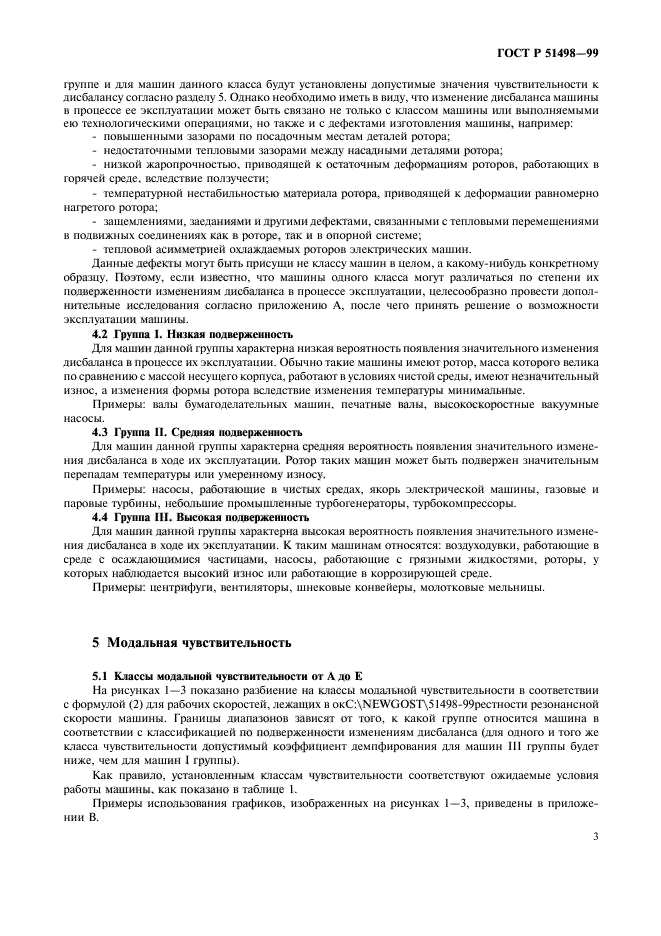 ГОСТ Р 51498—99

группе и для машин данного класса будут установлены допустимые значения чувствительности к дисбалансу согласно разделу 5. Однако необходимо иметь в виду, что изменение дисбаланса машины в процессе ее эксплуатации может быть связано не только с классом машины или выполняемыми ею технологическими операциями, но также и с дефектами изготовления машины, например:

- повышенными зазорами по посадочным местам деталей ротора;
- недостаточными тепловыми зазорами между насадными деталями ротора;
- низкой жаропрочностью, приводящей к остаточным деформациям роторов, работающих в горячей среде, вследствие ползучести;
- температурной нестабильностью материала ротора, приводящей к деформации равномерно нагретого ротора;
- защемлениями, заеданиями и другими дефектами, связанными с тепловыми перемещениями в подвижных соединениях как в роторе, так и в опорной системе;
- тепловой асимметрией охлаждаемых роторов электрических машин.

Данные дефекты могут быть присущи не классу машин в целом, а какому-нибудь конкретному образцу. Поэтому, если известно, что машины одного класса могут различаться по степени их подверженности изменениям дисбаланса в процессе эксплуатации, целесообразно провести дополнительные исследования согласно приложению А, после чего принять решение о возможности эксплуатации машины.

4.2 Группа I. Низкая подверженность

Для машин данной группы характерна низкая вероятность появления значительного изменения дисбаланса в процессе их эксплуатации. Обычно такие машины имеют ротор, масса которого велика по сравнению с массой несущего корпуса, работают в условиях чистой среды, имеют незначительный износ, а изменения формы ротора вследствие изменения температуры минимальные.

Примеры: валы бумагоделательных машин, печатные валы, высокоскоростные вакуумные насосы.

4.3 Группа II. Средняя подверженность

Для машин данной группы характерна средняя вероятность появления значительного изменения дисбаланса в ходе их эксплуатации. Ротор таких машин может быть подвержен значительным перепадам температуры или умеренному износу.

Примеры: насосы, работающие в чистых средах, якорь электрической машины, газовые и паровые турбины, небольшие промышленные турбогенераторы, турбокомпрессоры.

4.4 Группа III. Высокая подверженность

Для машин данной группы характерна высокая вероятность появления значительного изменения дисбаланса в ходе их эксплуатации. К таким машинам относятся: воздуходувки, работающие в среде с осаждающимися частицами, насосы, работающие с грязными жидкостями, роторы, у которых наблюдается высокий износ или работающие в коррозирующей среде.

Примеры: центрифуги, вентиляторы, шнековые конвейеры, молотковые мельницы.

5 Модальная чувствительность

5.1 Классы модальной чувствительности от А до Е

На рисунках 1—3 показано разбиение на классы модальной чувствительности в соответствии с формулой (2) для рабочих скоростей, лежащих в окC:\NEWGOST\51498-99рестности резонансной скорости машины. Границы диапазонов зависят от того, к какой группе относится машина в соответствии с классификацией по подверженности изменениям дисбаланса (для одного и того же класса чувствительности допустимый коэффициент демпфирования для машин III группы будет ниже, чем для машин I группы).

Как правило, установленным классам чувствительности соответствуют ожидаемые условия работы машины, как показано в таблице 1.

Примеры использования графиков, изображенных на рисунках 1—3, приведены в приложении В.

3